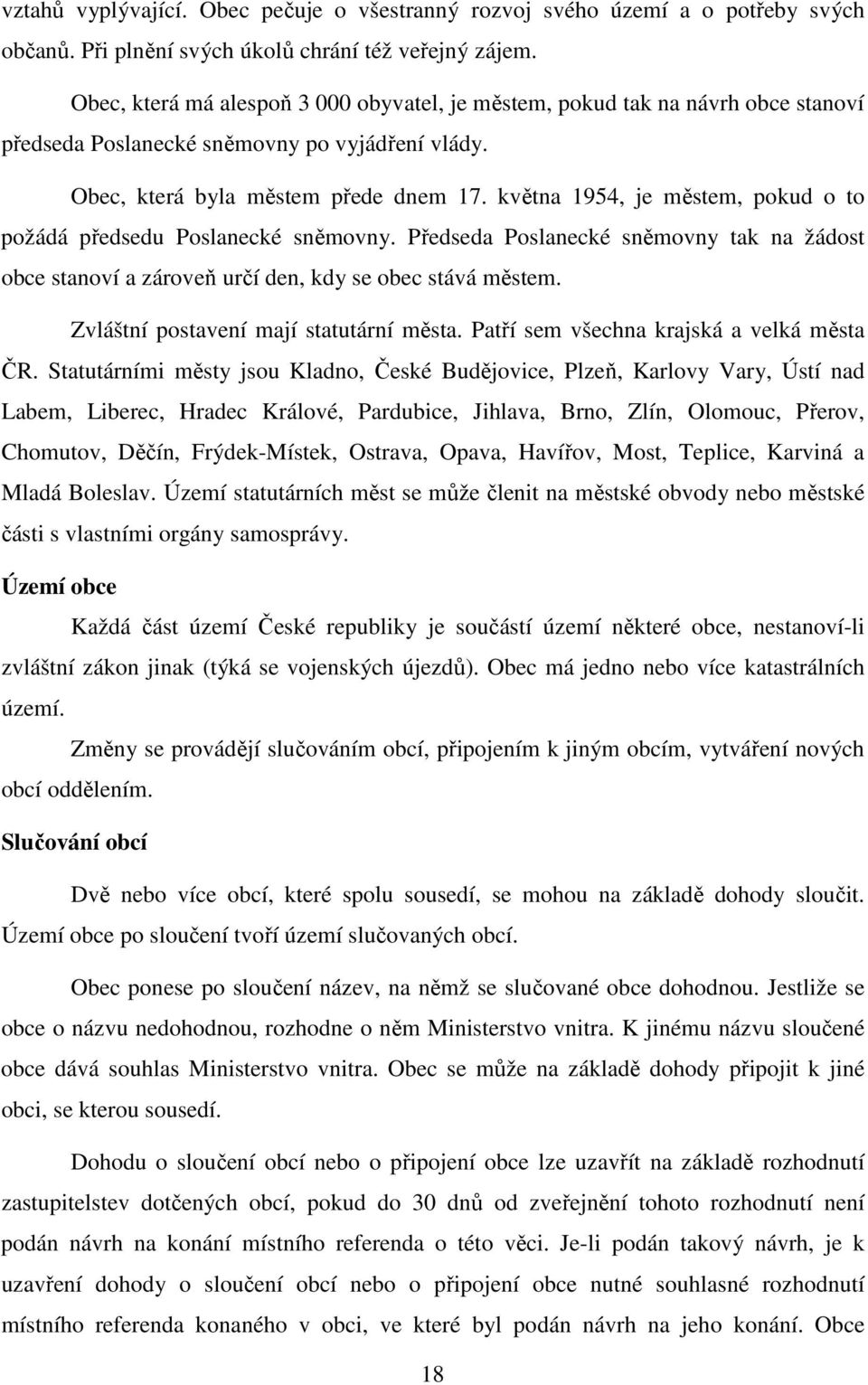 vztahů vyplývající. Obec pečuje o všestranný rozvoj svého území a o potřeby svých občanů. Při plnění svých úkolů chrání též veřejný zájem.

Obec, která má alespoň 3 000 obyvatel, je městem, pokud tak na návrh obce stanoví předseda Poslanecké sněmovny po vyjádření vlády.

Obec, která byla městem přede dnem 17. května 1954, je městem, pokud o to požádá předsedu Poslanecké sněmovny. Předseda Poslanecké sněmovny tak na žádost obce stanoví a zároveň určí den, kdy se obec stává městem.

Zvláštní postavení mají statutární města. Patří sem všechna krajská a velká města ČR. Statutárními městy jsou Kladno, České Budějovice, Plzeň, Karlovy Vary, Ústí nad Labem, Liberec, Hradec Králové, Pardubice, Jihlava, Brno, Zlín, Olomouc, Přerov, Chomutov, Děčín, Frýdek-Místek, Ostrava, Opava, Havířov, Most, Teplice, Karviná a Mladá Boleslav. Území statutárních měst se může členit na městské obvody nebo městské části s vlastními orgány samosprávy.

Území obce

Každá část území České republiky je součástí území některé obce, nestanoví-li zvláštní zákon jinak (týká se vojenských újezdů). Obec má jedno nebo více katastrálních území.

Změny se provádějí slučováním obcí, připojením k jiným obcím, vytváření nových obcí oddělením.

Slučování obcí

Dvě nebo více obcí, které spolu sousedí, se mohou na základě dohody sloučit. Území obce po sloučení tvoří území slučovaných obcí.

Obec ponese po sloučení název, na němž se slučované obce dohodnou. Jestliže se obce o názvu nedohodnou, rozhodne o něm Ministerstvo vnitra. K jinému názvu sloučené obce dává souhlas Ministerstvo vnitra. Obec se může na základě dohody připojit k jiné obci, se kterou sousedí.

Dohodu o sloučení obcí nebo o připojení obce lze uzavřít na základě rozhodnutí zastupitelstev dotčených obcí, pokud do 30 dnů od zveřejnění tohoto rozhodnutí není podán návrh na konání místního referenda o této věci. Je-li podán takový návrh, je k uzavření dohody o sloučení obcí nebo o připojení obce nutné souhlasné rozhodnutí místního referenda konaného v obci, ve které byl podán návrh na jeho konání. Obce

18